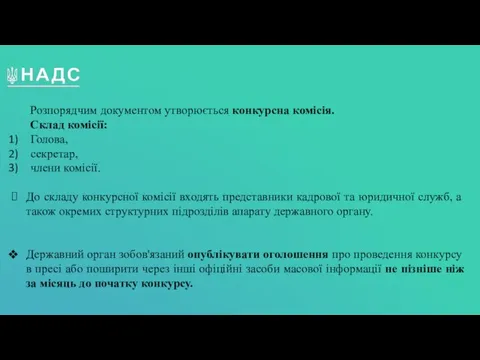 НАДС

Розпорядчим документом утворюється конкурсна комісія.
Склад комісії:
1) Голова,
2) секретар,
3) члени комісії.

До складу конкурсної комісії входять представники кадрової та юридичної служб, а також окремих структурних підрозділів апарату державного органу.

❖ Державний орган зобов'язаний опублікувати оголошення про проведення конкурсу в пресі або поширити через інші офіційні засоби масової інформації не пізніше ніж за місяць до початку конкурсу.